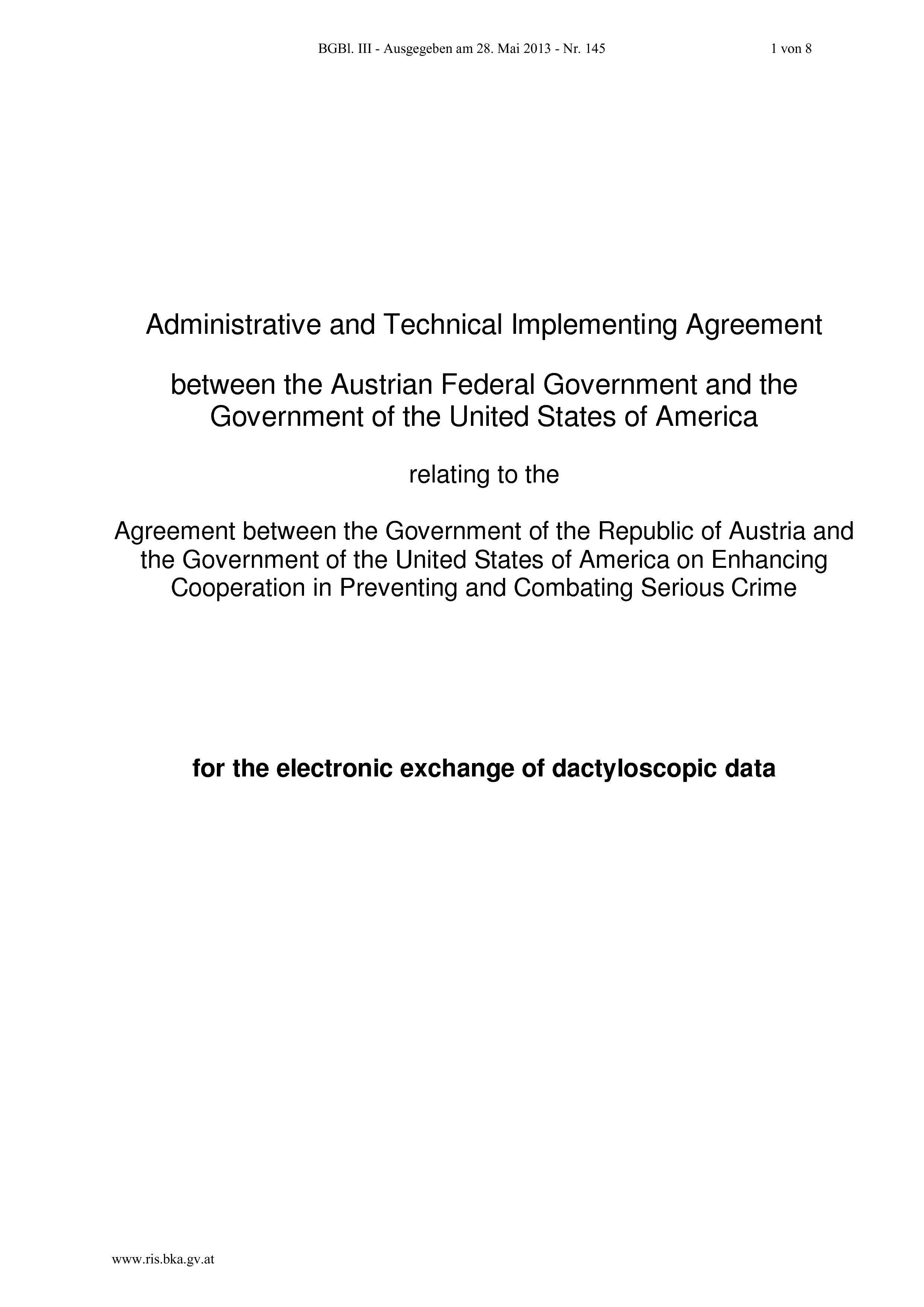 BGBl. III - Ausgegeben am 28. Mai 2013 - Nr. 145

1 von 8

Administrative and Technical Implementing Agreement

between the Austrian Federal Government and the Government of the United States of America

relating to the

Agreement between the Government of the Republic of Austria and the Government of the United States of America on Enhancing Cooperation in Preventing and Combating Serious Crime

for the electronic exchange of dactyloscopic data

www.ris.bka.gv.at